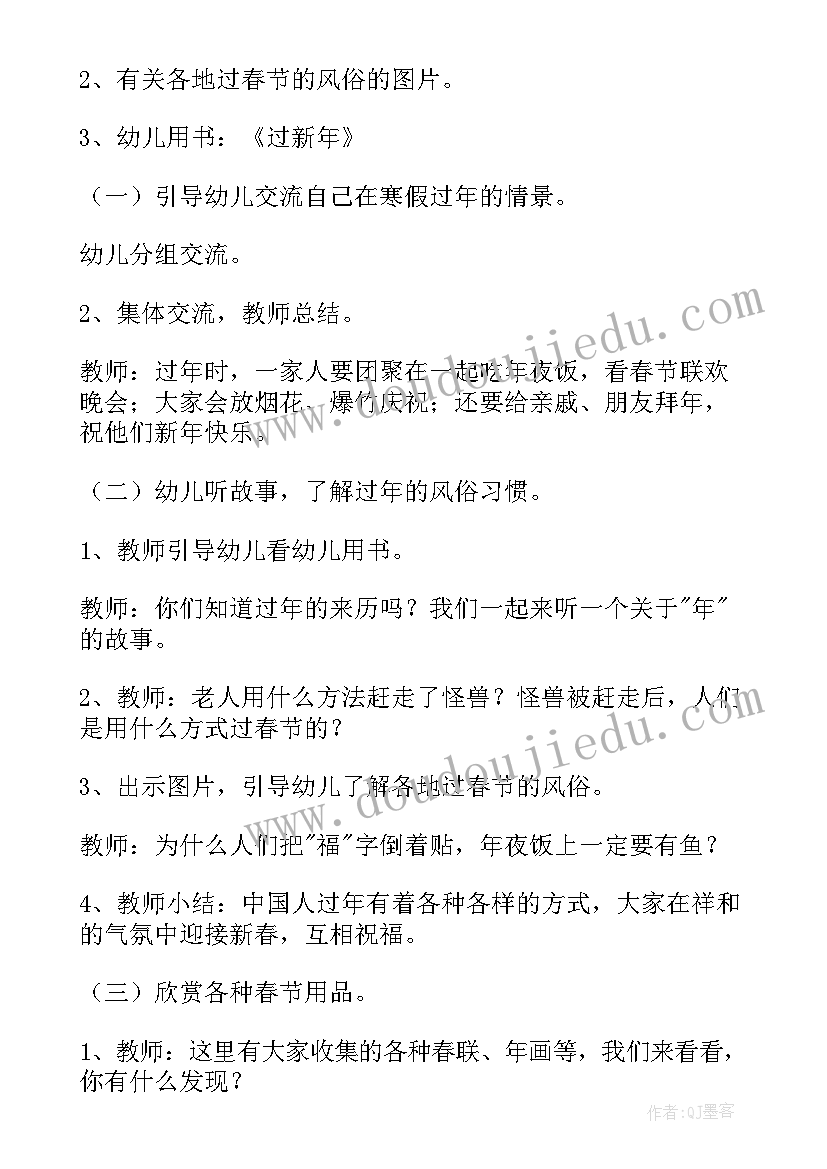 2、有关各地过春节的风俗的图片。

3、幼儿用书：《过新年》

（一）引导幼儿交流自己在寒假过年的情景。

幼儿分组交流。

2、集体交流，教师总结。

教师：过年时，一家人要团聚在一起吃年夜饭，看春节联欢晚会；大家会放烟花、爆竹庆祝；还要给亲戚、朋友拜年，祝他们新年快乐。

（二）幼儿听故事，了解过年的风俗习惯。

1、教师引导幼儿看幼儿用书。

教师：你们知道过年的来历吗？我们一起来听一个关于"年"的故事。

2、教师：老人用什么方法赶走了怪兽？怪兽被赶走后，人们是用什么方式过春节的？

3、出示图片，引导幼儿了解各地过春节的风俗。

教师：为什么人们把"福"字倒着贴，年夜饭上一定要有鱼？

4、教师小结：中国人过年有着各种各样的方式，大家在祥和的气氛中迎接新春，互相祝福。

（三）欣赏各种春节用品。

1、教师：这里有大家收集的各种春联、年画等，我们来看看，你有什么发现？

www.doudoujiedu.com

www.doudoujiedu.com

作者：QJ墨客